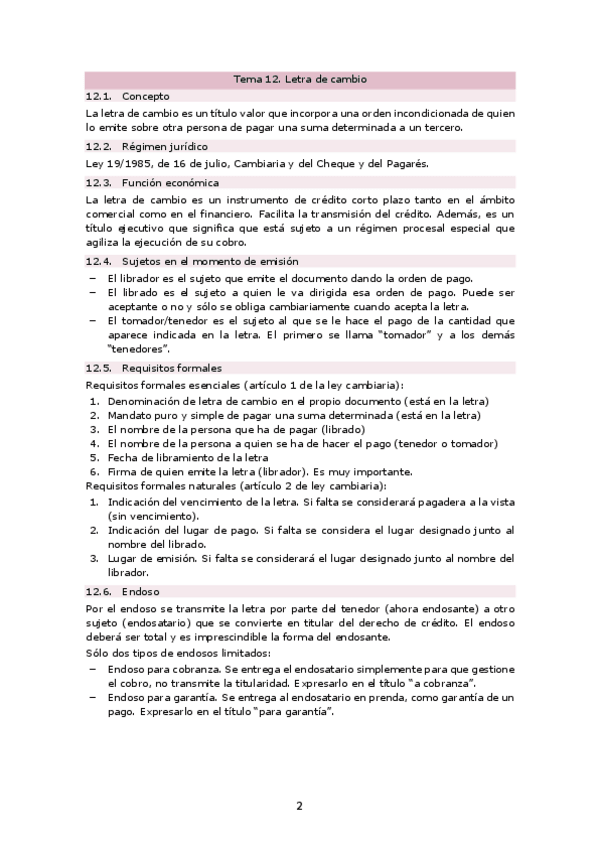 Tema 12. Letra de cambio

12.1. Concepto

La letra de cambio es un título valor que incorpora una orden incondicionada de quien lo emite sobre otra persona de pagar una suma determinada a un tercero.

12.2. Régimen jurídico

Ley 19/1985, de 16 de julio, Cambiaria y del Cheque y del Pagarés.

12.3. Función económica

La letra de cambio es un instrumento de crédito corto plazo tanto en el ámbito comercial como en el financiero. Facilita la transmisión del crédito. Además, es un título ejecutivo que significa que está sujeto a un régimen procesal especial que agiliza la ejecución de su cobro.

12.4. Sujetos en el momento de emisión

– El librador es el sujeto que emite el documento dando la orden de pago.
– El librado es el sujeto a quien le va dirigida esa orden de pago. Puede ser aceptante o no y sólo se obliga cambiariamente cuando acepta la letra.
– El tomador/tenedor es el sujeto al que se le hace el pago de la cantidad que aparece indicada en la letra. El primero se llama "tomador" y a los demás "tenedores".

12.5. Requisitos formales

Requisitos formales esenciales (artículo 1 de la ley cambiaria):
1. Denominación de letra de cambio en el propio documento (está en la letra)
2. Mandato puro y simple de pagar una suma determinada (está en la letra)
3. El nombre de la persona que ha de pagar (librado)
4. El nombre de la persona a quien se ha de hacer el pago (tenedor o tomador)
5. Fecha de libramiento de la letra
6. Firma de quien emite la letra (librador). Es muy importante.
Requisitos formales naturales (artículo 2 de ley cambiaria):
1. Indicación del vencimiento de la letra. Si falta se considerará pagadera a la vista (sin vencimiento).
2. Indicación del lugar de pago. Si falta se considera el lugar designado junto al nombre del librado.
3. Lugar de emisión. Si falta se considerará el lugar designado junto al nombre del librador.

12.6. Endoso

Por el endoso se transmite la letra por parte del tenedor (ahora endosante) a otro sujeto (endosatario) que se convierte en titular del derecho de crédito. El endoso deberá ser total y es imprescindible la forma del endosante.
Sólo dos tipos de endosos limitados:
– Endoso para cobranza. Se entrega el endosatario simplemente para que gestione el cobro, no transmite la titularidad. Expresarlo en el título "a cobranza".
– Endoso para garantía. Se entrega al endosatario en prenda, como garantía de un pago. Expresarlo en el título "para garantía".

2